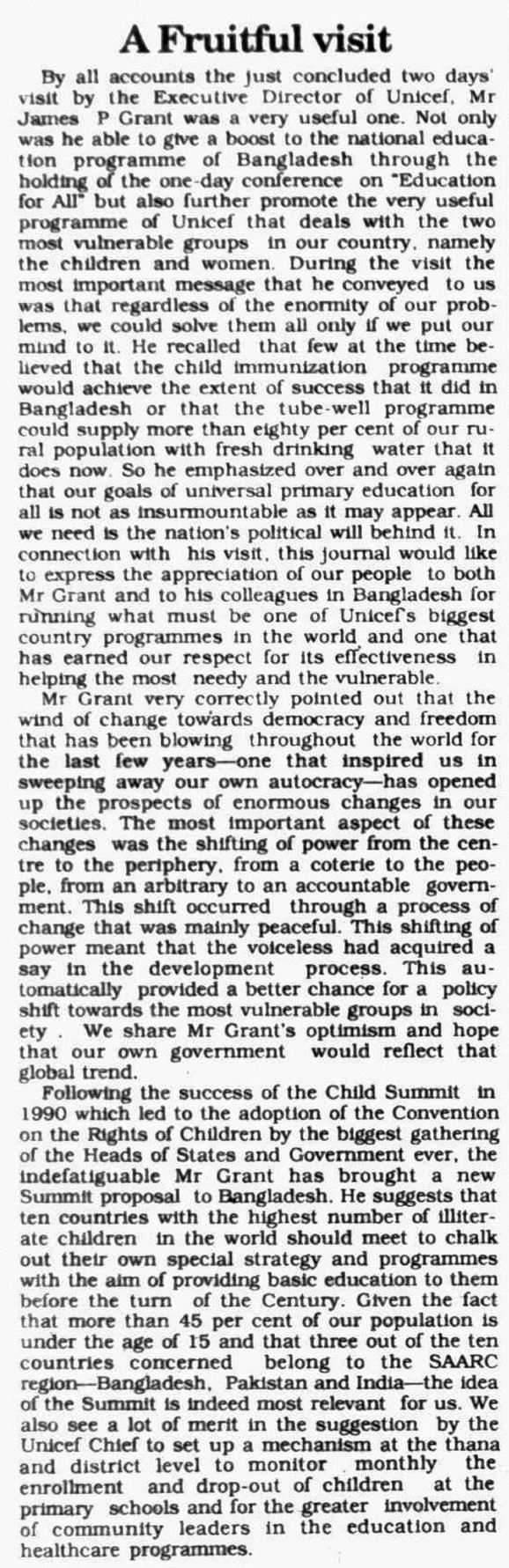 A Fruitful visit

By all accounts the just concluded two days' visit by the Executive Director of Unicef, Mr James P Grant was a very useful one. Not only was he able to give a boost to the national education programme of Bangladesh through the holding of the one-day conference on "Education for All" but also further promote the very useful programme of Unicef that deals with the two most vulnerable groups in our country, namely the children and women. During the visit the most important message that he conveyed to us was that regardless of the enormity of our problems, we could solve them all only if we put our mind to it. He recalled that few at the time believed that the child immunization programme would achieve the extent of success that it did in Bangladesh or that the tube-well programme could supply more than eighty per cent of our rural population with fresh drinking water that it does now. So he emphasized over and over again that our goals of universal primary education for all is not as insurmountable as it may appear. All we need is the nation's political will behind it. In connection with his visit, this journal would like to express the appreciation of our people to both Mr Grant and to his colleagues in Bangladesh for running what must be one of Unicef's biggest country programmes in the world and one that has earned our respect for its effectiveness in helping the most needy and the vulnerable.

Mr Grant very correctly pointed out that the wind of change towards democracy and freedom that has been blowing throughout the world for the last few years—one that inspired us in sweeping away our own autocracy—has opened up the prospects of enormous changes in our societies. The most important aspect of these changes was the shifting of power from the centre to the periphery, from a coterie to the people, from an arbitrary to an accountable government. This shift occurred through a process of change that was mainly peaceful. This shifting of power meant that the voiceless had acquired a say in the development process. This automatically provided a better chance for a policy shift towards the most vulnerable groups in society . We share Mr Grant's optimism and hope that our own government would reflect that global trend.

Following the success of the Child Summit in 1990 which led to the adoption of the Convention on the Rights of Children by the biggest gathering of the Heads of States and Government ever, the indefatiguable Mr Grant has brought a new Summit proposal to Bangladesh. He suggests that ten countries with the highest number of illiterate children in the world should meet to chalk out their own special strategy and programmes with the aim of providing basic education to them before the turn of the Century. Given the fact that more than 45 per cent of our population is under the age of 15 and that three out of the ten countries concerned belong to the SAARC region—Bangladesh, Pakistan and India—the idea of the Summit is indeed most relevant for us. We also see a lot of merit in the suggestion by the Unicef Chief to set up a mechanism at the thana and district level to monitor monthly the enrollment and drop-out of children at the primary schools and for the greater involvement of community leaders in the education and healthcare programmes.